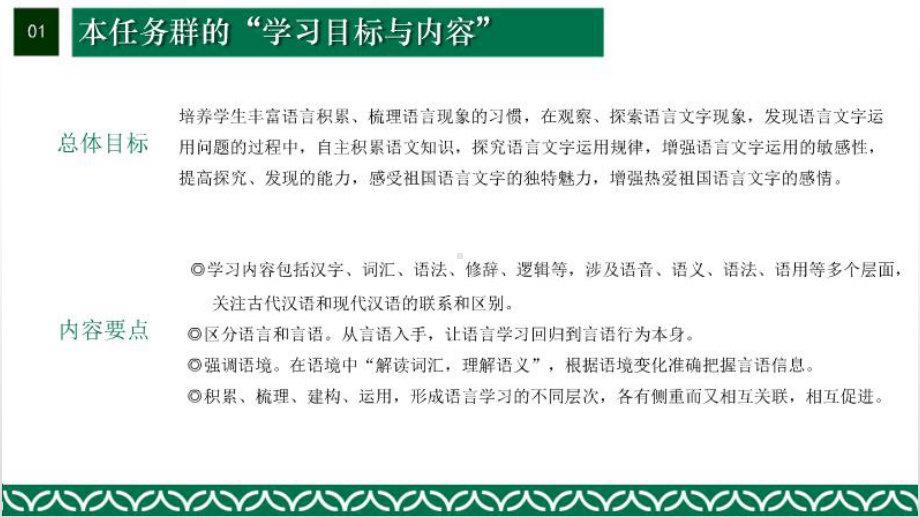 01

本任务群的“学习目标与内容”

总体目标

培养学生丰富语言积累、梳理语言现象的习惯，在观察、探索语言文字现象，发现语言文字运用问题的过程中，自主积累语文知识，探究语言文字运用规律，增强语言文字运用的敏感性，提高探究、发现的能力，感受祖国语言文字的独特魅力，增强热爱祖国语言文字的感情。

内容要点

◎学习内容包括汉字、词汇、语法、修辞、逻辑等，涉及语音、语义、语法、语用等多个层面，关注古代汉语和现代汉语的联系和区别。

◎区分语言和言语。从言语入手，让语言学习回归到言语行为本身。

◎强调语境。在语境中“解读词汇，理解语义”，根据语境变化准确把握言语信息。

◎积累、梳理、建构、运用，形成语言学习的不同层次，各有侧重而又相互关联，相互促进。